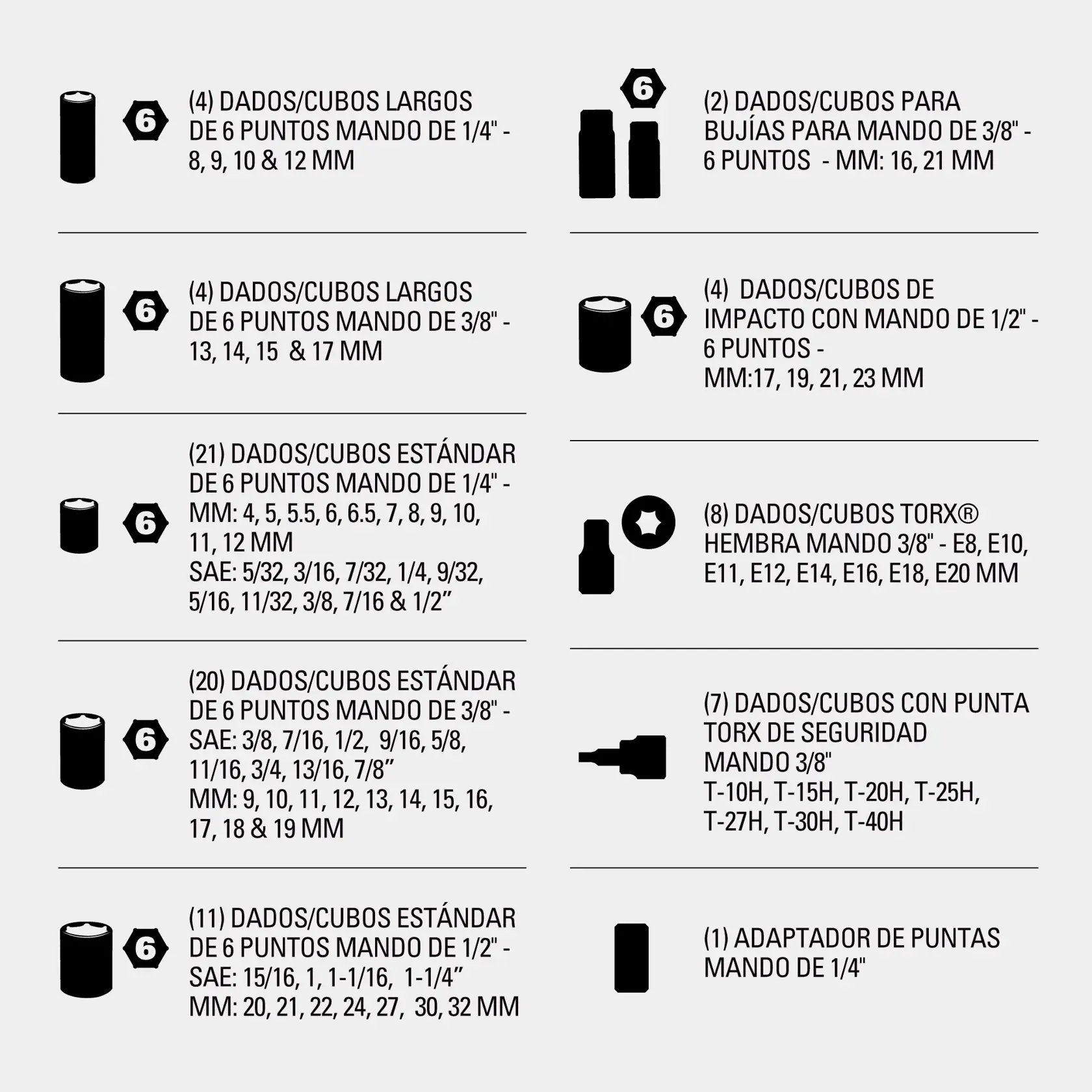 6

(4) DADOS/CUBOS LARGOS DE 6 PUNTOS MANDO DE 1/4" - 8, 9, 10 & 12 MM

6

(4) DADOS/CUBOS LARGOS DE 6 PUNTOS MANDO DE 3/8" - 13, 14, 15 & 17 MM

6

(21) DADOS/CUBOS ESTÁNDAR DE 6 PUNTOS MANDO DE 1/4" - MM: 4, 5, 5.5, 6, 6.5, 7, 8, 9, 10, 11, 12 MM
SAE: 5/32, 3/16, 7/32, 1/4, 9/32, 5/16, 11/32, 3/8, 7/16 & 1/2”

6

(20) DADOS/CUBOS ESTÁNDAR DE 6 PUNTOS MANDO DE 3/8" - SAE: 3/8, 7/16, 1/2, 9/16, 5/8, 11/16, 3/4, 13/16, 7/8”
MM: 9, 10, 11, 12, 13, 14, 15, 16, 17, 18 & 19 MM

6

(11) DADOS/CUBOS ESTÁNDAR DE 6 PUNTOS MANDO DE 1/2" - SAE: 15/16, 1, 1-1/16, 1-1/4”
MM: 20, 21, 22, 24, 27, 30, 32 MM

6

(2) DADOS/CUBOS PARA BUJÍAS PARA MANDO DE 3/8" - 6 PUNTOS - MM: 16, 21 MM

6

(4) DADOS/CUBOS DE IMPACTO CON MANDO DE 1/2" - 6 PUNTOS -
MM:17, 19, 21, 23 MM

(8) DADOS/CUBOS TORX® HEMBRA MANDO 3/8" - E8, E10, E11, E12, E14, E16, E18, E20 MM

(7) DADOS/CUBOS CON PUNTA TORX DE SEGURIDAD MANDO 3/8"
T-10H, T-15H, T-20H, T-25H, T-27H, T-30H, T-40H

(1) ADAPTADOR DE PUNTAS MANDO DE 1/4"